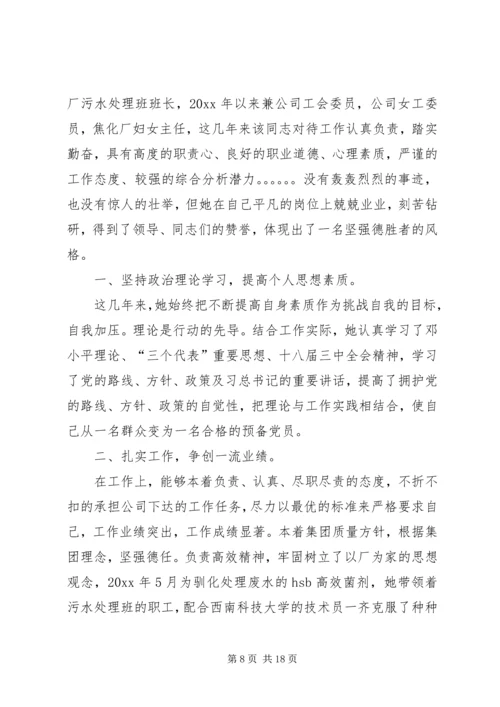 厂污水处理班班长，20xx 年以来兼公司工会委员，公司女工委员，焦化厂妇女主任，这几年来该同志对待工作认真负责，踏实勤奋，具有高度的职责心、良好的职业道德、心理素质，严谨的工作态度、较强的综合分析潜力。。。。。。没有轰轰烈烈的事迹，也没有惊人的壮举，但她在自己平凡的岗位上兢兢业业，刻苦钻研，得到了领导、同志们的赞誉，体现出了一名坚强德胜者的风格。

一、坚持政治理论学习，提高个人思想素质。

这几年来，她始终把不断提高自身素质作为挑战自我的目标，自我加压。理论是行动的先导。结合工作实际，她认真学习了邓小平理论、“三个代表”重要思想、十八届三中全会精神，学习了党的路线、方针、政策及习总书记的重要讲话，提高了拥护党的路线、方针、政策的自觉性，把理论与工作实践相结合，使自己从一名群众变为一名合格的预备党员。

二、扎实工作，争创一流业绩。

在工作上，能够本着负责、认真、尽职尽责的态度，不折不扣的承担公司下达的工作任务，尽力以最优的标准来严格要求自己，工作业绩突出，工作成绩显著。本着集团质量方针，根据集团理念，坚强德任。负责高效精神，牢固树立了以厂为家的思想观念，20xx 年 5 月为驯化处理废水的 hsb 高效菌剂，她带领着污水处理班的职工，配合西南科技大学的技术员一齐克服了种种

第 8 页 共 18 页